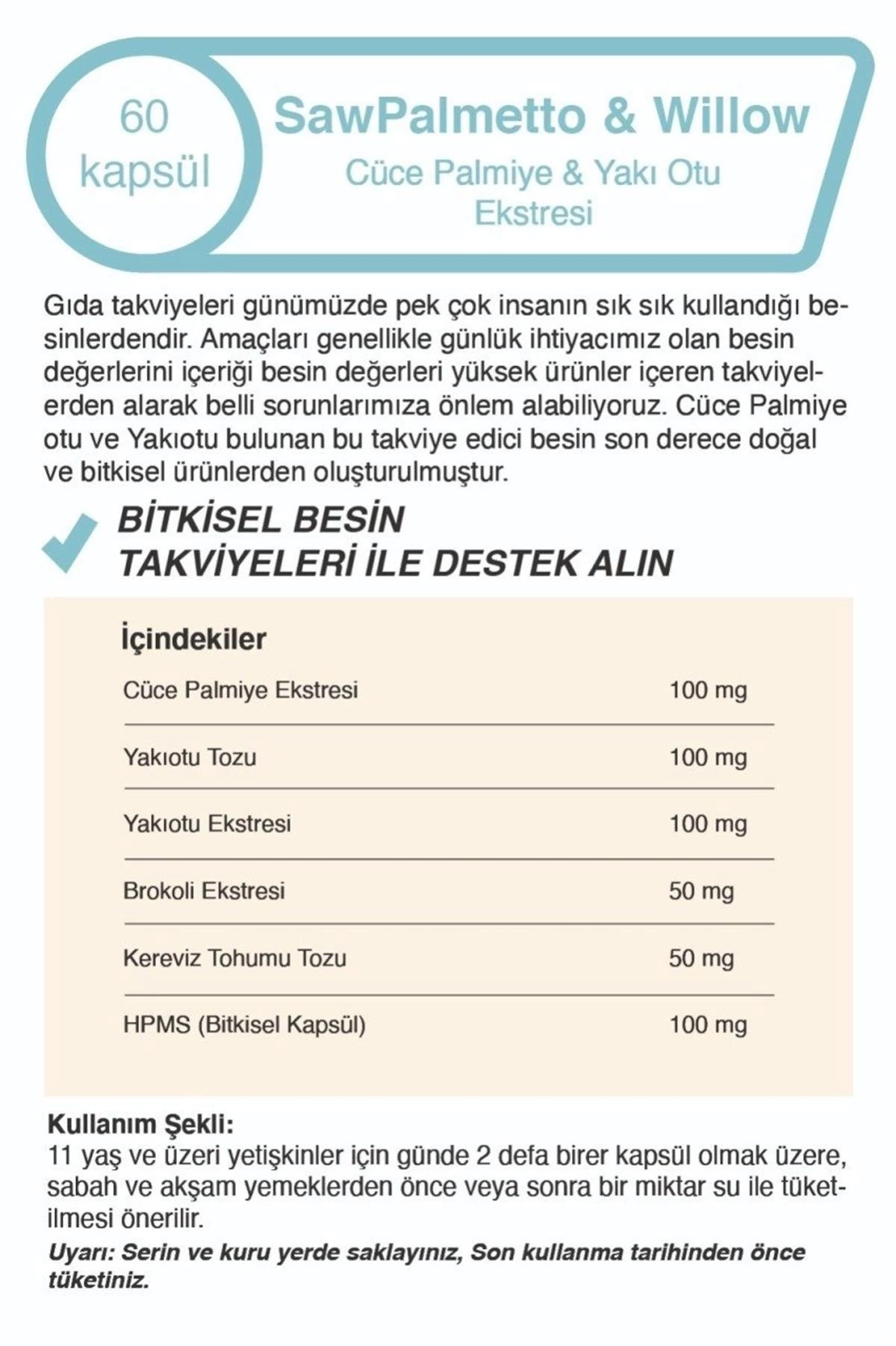 60 kapsül

SawPalmetto & Willow

Cüce Palmiye & Yakı Otu Ekstresi

Gıda takviyeleri günümüzde pek çok insanın sık sık kullandığı besinlerdendir. Amaçları genellikle günlük ihtiyacımız olan besin değerlerini içeriği besin değerleri yüksek ürünler içeren takviyelerden alarak belli sorunlarımıza önlem alabiliyoruz. Cüce Palmiye otu ve Yakıotu bulunan bu takviye edici besin son derece doğal ve bitkisel ürünlerden oluşturulmuştur.

BİTKİSEL BESİN TAKVİYELERİ İLE DESTEK ALIN

İçindekiler

| | |
|---|---|
| Cüce Palmiye Ekstresi | 100 mg |
| Yakıotu Tozu | 100 mg |
| Yakıotu Ekstresi | 100 mg |
| Brokoli Ekstresi | 50 mg |
| Kereviz Tohumu Tozu | 50 mg |
| HPMS (Bitkisel Kapsül) | 100 mg |

Kullanım Şekli:
11 yaş ve üzeri yetişkinler için günde 2 defa birer kapsül olmak üzere, sabah ve akşam yemeklerden önce veya sonra bir miktar su ile tüketilmesi önerilir.
Uyarı: Serin ve kuru yerde saklayınız, Son kullanma tarihinden önce tüketiniz.